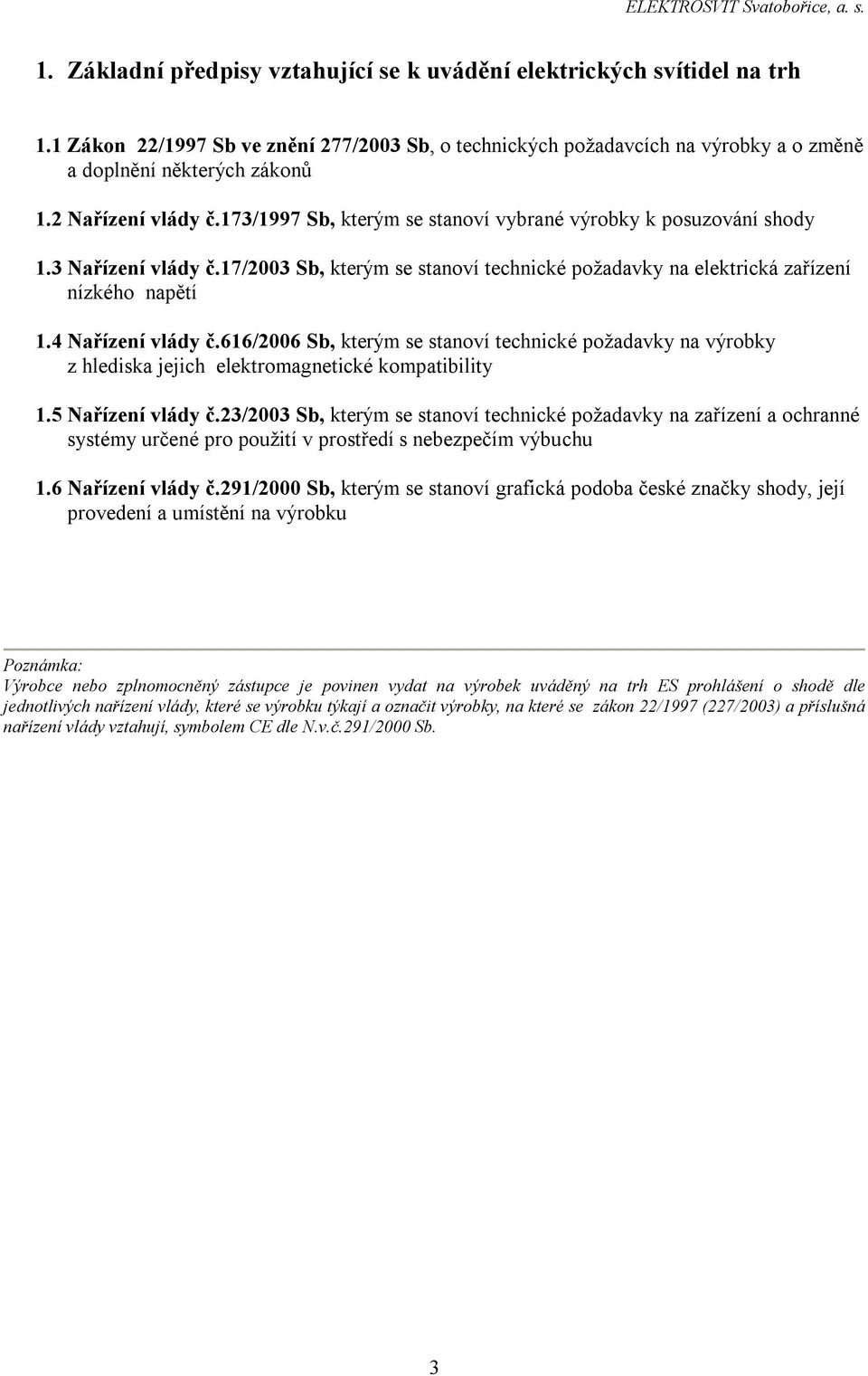 ELEKTROSVIT Svatobořice, a. s.

1. Základní předpisy vztahující se k uvádění elektrických svítidel na trh

1.1 Zákon 22/1997 Sb ve znění 277/2003 Sb, o technických požadavcích na výrobky a o změně a doplnění některých zákonů

1.2 Nařízení vlády č.173/1997 Sb, kterým se stanoví vybrané výrobky k posuzování shody

1.3 Nařízení vlády č.17/2003 Sb, kterým se stanoví technické požadavky na elektrická zařízení nízkého napětí

1.4 Nařízení vlády č.616/2006 Sb, kterým se stanoví technické požadavky na výrobky z hlediska jejich elektromagnetické kompatibility

1.5 Nařízení vlády č.23/2003 Sb, kterým se stanoví technické požadavky na zařízení a ochranné systémy určené pro použití v prostředí s nebezpečím výbuchu

1.6 Nařízení vlády č.291/2000 Sb, kterým se stanoví grafická podoba české značky shody, její provedení a umístění na výrobku

Poznámka:
Výrobce nebo zplnomocněný zástupce je povinen vydat na výrobek uváděný na trh ES prohlášení o shodě dle jednotlivých nařízení vlády, které se výrobku týkají a označit výrobky, na které se zákon 22/1997 (227/2003) a příslušná nařízení vlády vztahují, symbolem CE dle N.v.č.291/2000 Sb.

3